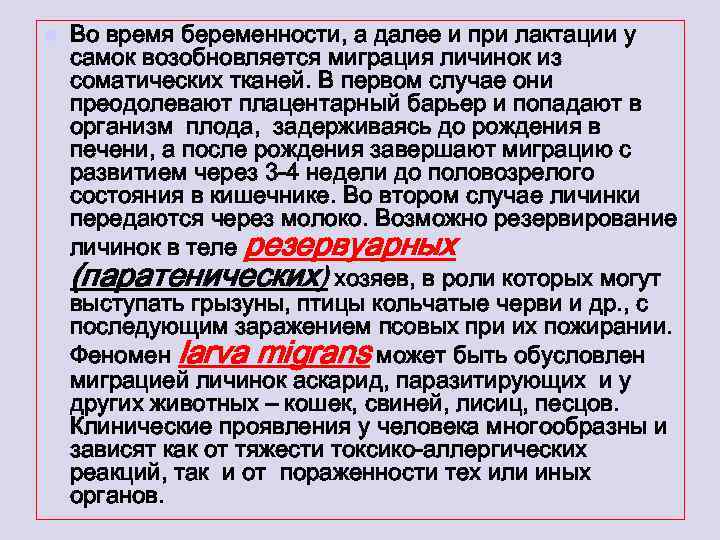 Во время беременности, а далее и при лактации у самок возобновляется миграция личинок из соматических тканей. В первом случае они преодолевают плацентарный барьер и попадают в организм плода, задерживаясь до рождения в печени, а после рождения завершают миграцию с развитием через 3-4 недели до половозрелого состояния в кишечнике. Во втором случае личинки передаются через молоко. Возможно резервирование личинок в теле резервуарных (паратенических) хозяев, в роли которых могут выступать грызуны, птицы кольчатые черви и др., с последующим заражением псовых при их пожирании. Феномен larva migrans может быть обусловлен миграцией личинок аскарид, паразитирующих и у других животных – кошек, свиней, лисиц, песцов. Клинические проявления у человека многообразны и зависят как от тяжести токсико-аллергических реакций, так и от пораженности тех или иных органов.